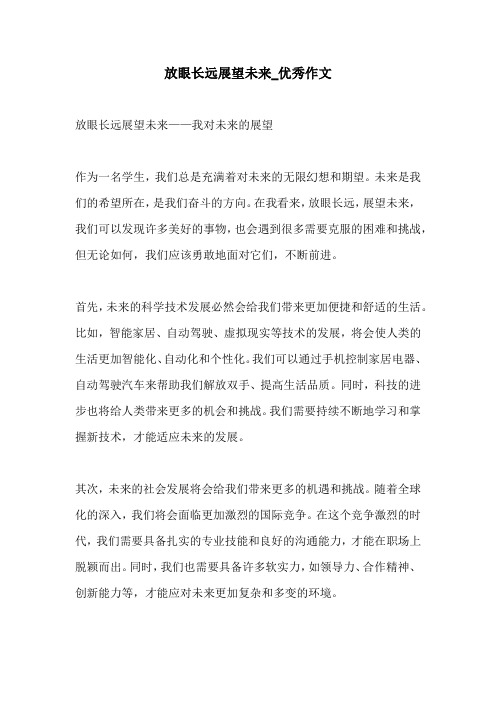 放眼长远展望未来_优秀作文

放眼长远展望未来——我对未来的展望

作为一名学生，我们总是充满着对未来的无限幻想和期望。未来是我们的希望所在，是我们奋斗的方向。在我看来，放眼长远，展望未来，我们可以发现许多美好的事物，也会遇到很多需要克服的困难和挑战，但无论如何，我们应该勇敢地面对它们，不断前进。

首先，未来的科学技术发展必然会给我们带来更加便捷和舒适的生活。比如，智能家居、自动驾驶、虚拟现实等技术的发展，将会使人类的生活更加智能化、自动化和个性化。我们可以通过手机控制家居电器、自动驾驶汽车来帮助我们解放双手、提高生活品质。同时，科技的进步也将给人类带来更多的机会和挑战。我们需要持续不断地学习和掌握新技术，才能适应未来的发展。

其次，未来的社会发展将会给我们带来更多的机遇和挑战。随着全球化的深入，我们将会面临更加激烈的国际竞争。在这个竞争激烈的时代，我们需要具备扎实的专业技能和良好的沟通能力，才能在职场上脱颖而出。同时，我们也需要具备许多软实力，如领导力、合作精神、创新能力等，才能应对未来更加复杂和多变的环境。